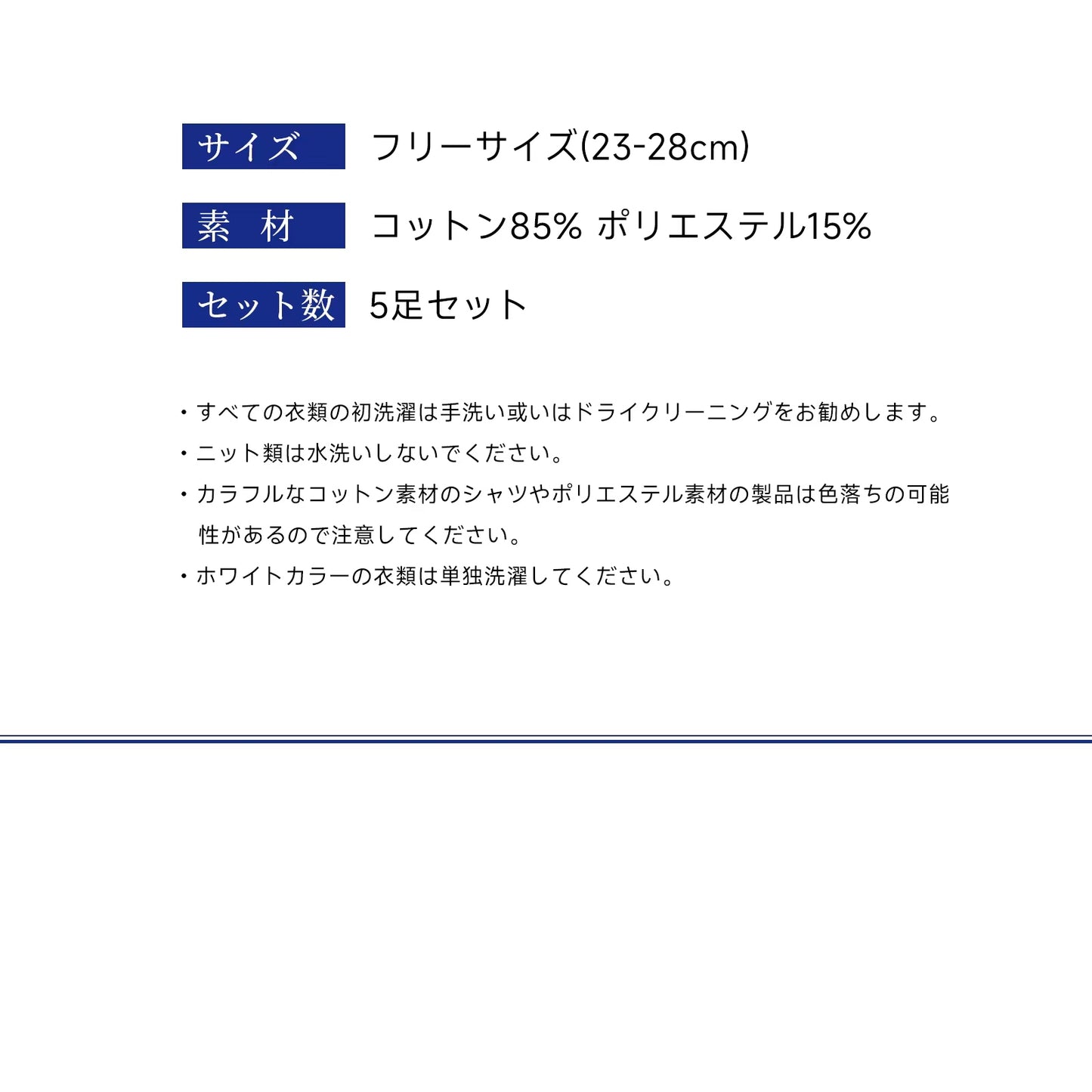 サイズ フリーサイズ(23-28cm)

素 材 コットン85% ポリエステル15%

セット数 5足セット

・すべての衣類の初洗濯は手洗い或いはドライクリーニングをお勧めします。

・ニット類は水洗いしないでください。

・カラフルなコットン素材のシャツやポリエステル素材の製品は色落ちの可能性があるので注意してください。

・ホワイトカラーの衣類は単独洗濯してください。